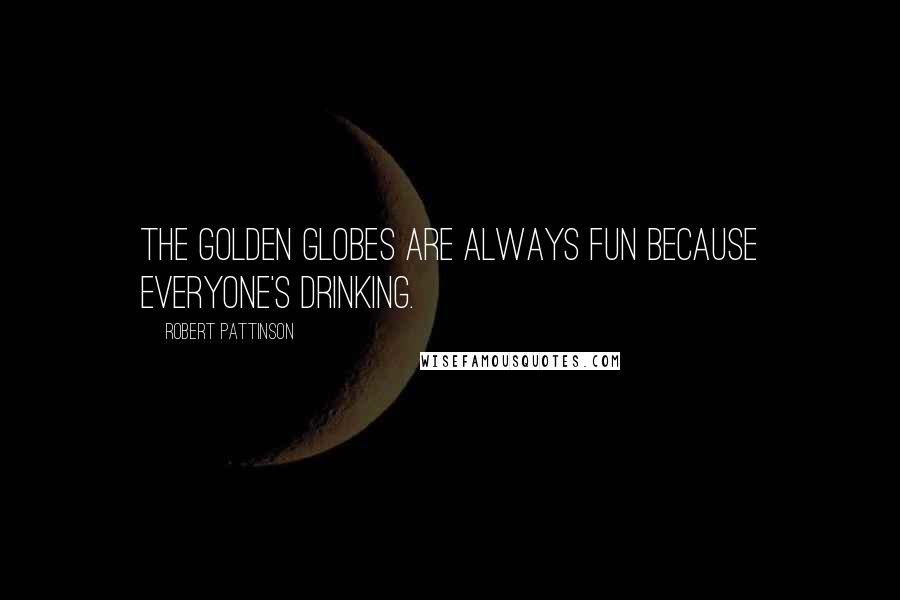 THE GOLDEN GLOBES ARE ALWAYS FUN BECAUSE EVERYONE'S DRINKING.

ROBERT PATTINSON

WISEFAMOUSQUOTES.COM